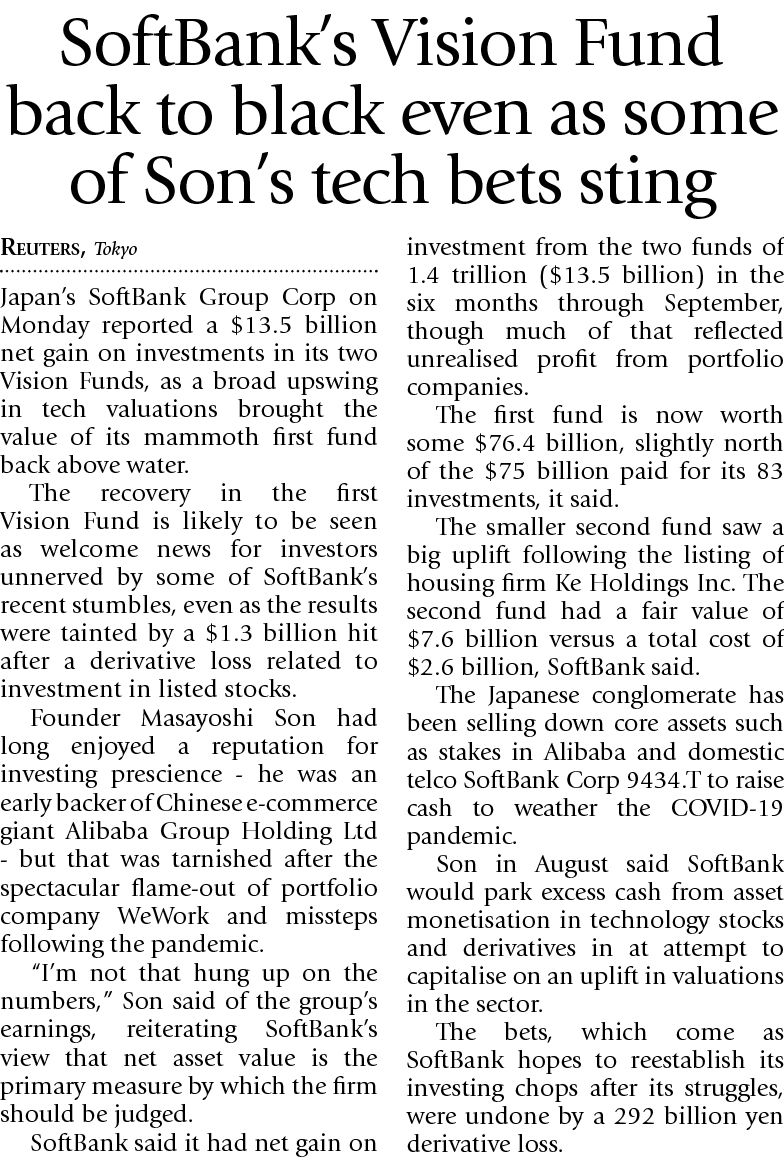 SoftBank's Vision Fund back to black even as some of Son's tech bets sting

REUTERS, Tokyo

Japan's SoftBank Group Corp on Monday reported a $13.5 billion net gain on investments in its two Vision Funds, as a broad upswing in tech valuations brought the value of its mammoth first fund back above water.

The recovery in the first Vision Fund is likely to be seen as welcome news for investors unnerved by some of SoftBank's recent stumbles, even as the results were tainted by a $1.3 billion hit after a derivative loss related to investment in listed stocks.

Founder Masayoshi Son had long enjoyed a reputation for investing prescience - he was an early backer of Chinese e-commerce giant Alibaba Group Holding Ltd - but that was tarnished after the spectacular flame-out of portfolio company WeWork and missteps following the pandemic.

"I'm not that hung up on the numbers," Son said of the group's earnings, reiterating SoftBank's view that net asset value is the primary measure by which the firm should be judged.

SoftBank said it had net gain on investment from the two funds of 1.4 trillion ($13.5 billion) in the six months through September, though much of that reflected unrealised profit from portfolio companies.

The first fund is now worth some $76.4 billion, slightly north of the $75 billion paid for its 83 investments, it said.

The smaller second fund saw a big uplift following the listing of housing firm Ke Holdings Inc. The second fund had a fair value of $7.6 billion versus a total cost of $2.6 billion, SoftBank said.

The Japanese conglomerate has been selling down core assets such as stakes in Alibaba and domestic telco SoftBank Corp 9434.T to raise cash to weather the COVID-19 pandemic.

Son in August said SoftBank would park excess cash from asset monetisation in technology stocks and derivatives in at attempt to capitalise on an uplift in valuations in the sector.

The bets, which come as SoftBank hopes to reestablish its investing chops after its struggles, were undone by a 292 billion yen derivative loss.